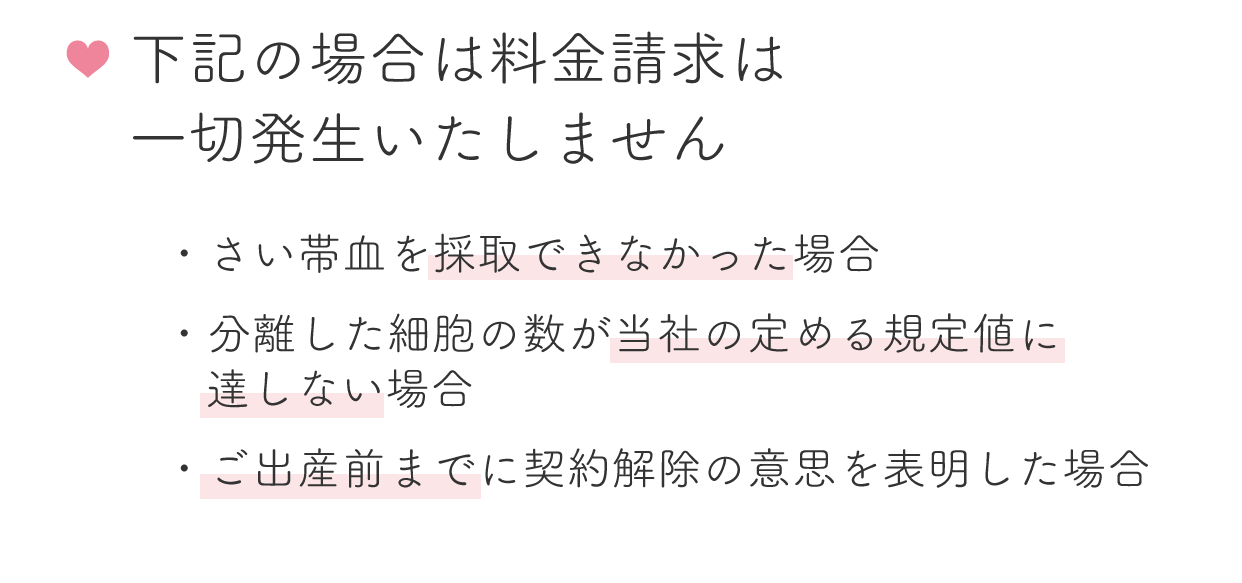 下記の場合は料金請求は一切発生いたしません

・さい帯血を採取できなかった場合

・分離した細胞の数が当社の定める規定値に達しない場合

・ご出産前までに契約解除の意思を表明した場合